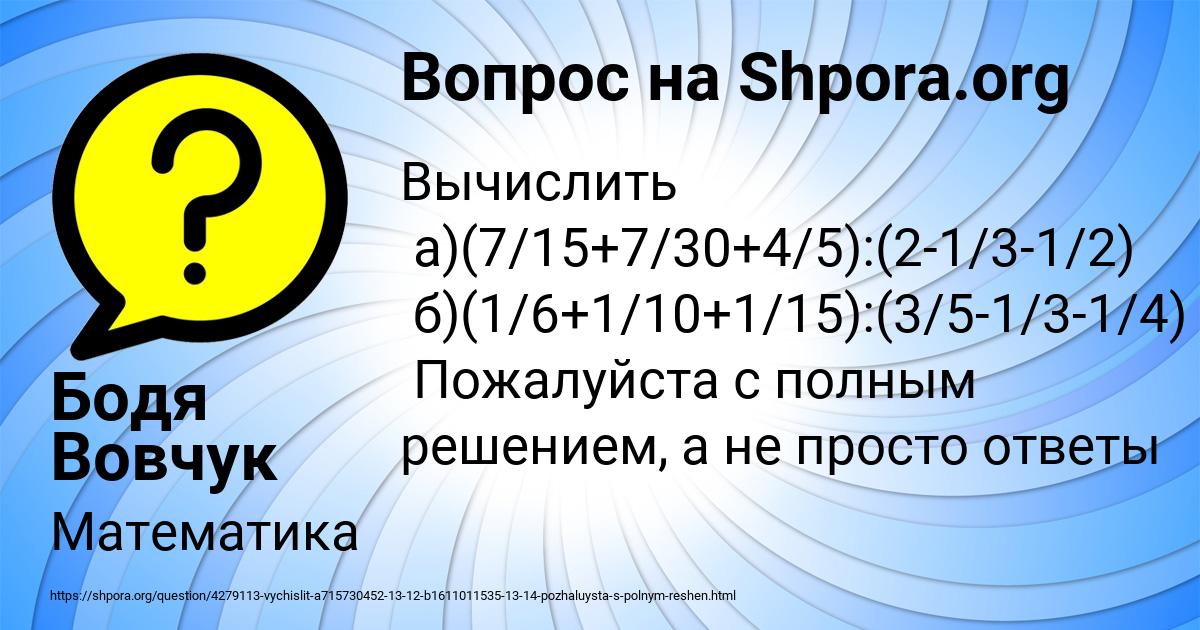 Вопрос на Shpora.org

Вычислить
а)(7/15+7/30+4/5):(2-1/3-1/2)
б)(1/6+1/10+1/15):(3/5-1/3-1/4)
Пожалуйста с полным решением, а не просто ответы

Бодя Вовчук

Математика

https://shpora.org/question/4279113-vychislit-a715730452-13-12-b1611011535-13-14-pozhaluysta-s-polnym-reshen.html